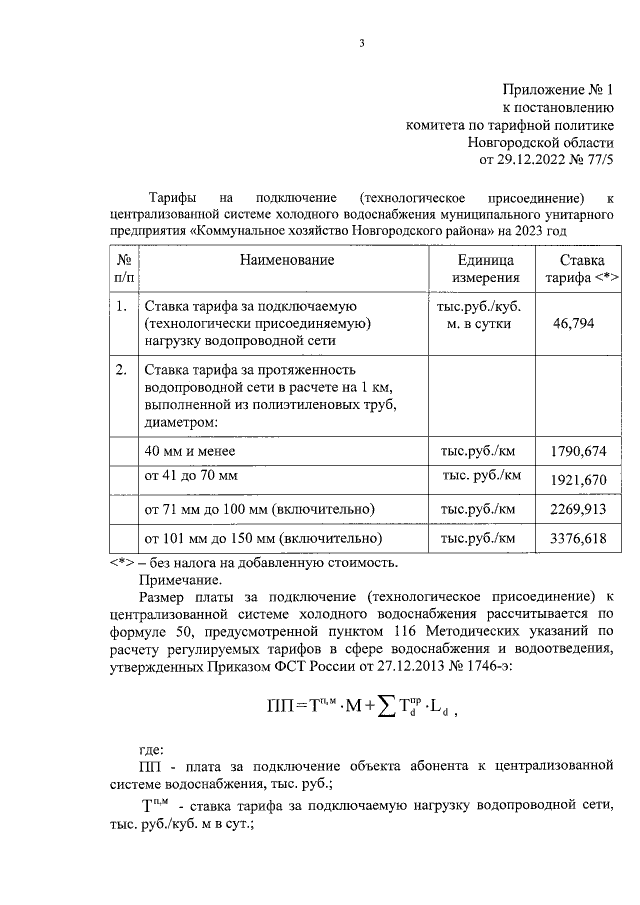 3

Приложение № 1
к постановлению
комитета по тарифной политике
Новгородской области
от 29.12.2022 № 77/5

Тарифы на подключение (технологическое присоединение) к централизованной системе холодного водоснабжения муниципального унитарного предприятия «Коммунальное хозяйство Новгородского района» на 2023 год

| № п/п | Наименование | Единица измерения | Ставка тарифа <*> |
|---|---|---|---|
| 1. | Ставка тарифа за подключаемую (технологически присоединяемую) нагрузку водопроводной сети | тыс.руб./куб. м. в сутки | 46,794 |
| 2. | Ставка тарифа за протяженность водопроводной сети в расчете на 1 км, выполненной из полиэтиленовых труб, диаметром: | | |
| | 40 мм и менее | тыс.руб./км | 1790,674 |
| | от 41 до 70 мм | тыс. руб./км | 1921,670 |
| | от 71 мм до 100 мм (включительно) | тыс.руб./км | 2269,913 |
| | от 101 мм до 150 мм (включительно) | тыс.руб./км | 3376,618 |

<*> – без налога на добавленную стоимость.

Примечание.

Размер платы за подключение (технологическое присоединение) к централизованной системе холодного водоснабжения рассчитывается по формуле 50, предусмотренной пунктом 116 Методических указаний по расчету регулируемых тарифов в сфере водоснабжения и водоотведения, утвержденных Приказом ФСТ России от 27.12.2013 № 1746-э:

$ПП = Т^{п,м} \cdot М + \sum Т_d^{пр} \cdot L_d$ ,

где:

ПП - плата за подключение объекта абонента к централизованной системе водоснабжения, тыс. руб.;

$Т^{п,м}$ - ставка тарифа за подключаемую нагрузку водопроводной сети, тыс. руб./куб. м в сут.;